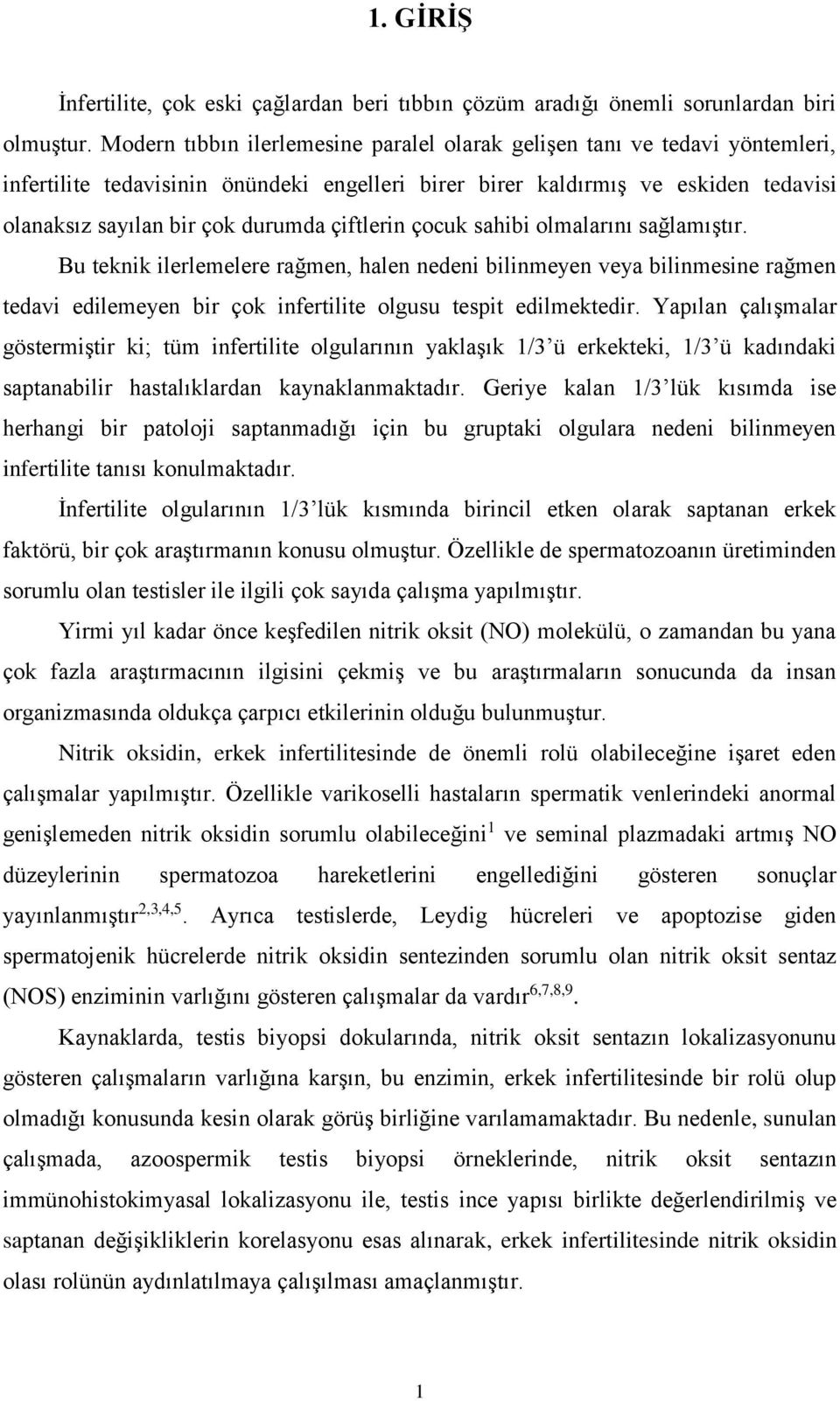 1. GİRİŞ

İnfertilite, çok eski çağlardan beri tıbbın çözüm aradığı önemli sorunlardan biri olmuştur. Modern tıbbın ilerlemesine paralel olarak gelişen tanı ve tedavi yöntemleri, infertilite tedavisinin önündeki engelleri birer birer kaldırmış ve eskiden tedavisi olanaksız sayılan bir çok durumda çiftlerin çocuk sahibi olmalarını sağlamıştır.

Bu teknik ilerlemelere rağmen, halen nedeni bilinmeyen veya bilinmesine rağmen tedavi edilemeyen bir çok infertilite olgusu tespit edilmektedir. Yapılan çalışmalar göstermiştir ki; tüm infertilite olgularının yaklaşık 1/3'ü erkekteki, 1/3'ü kadındaki saptanabilir hastalıklardan kaynaklanmaktadır. Geriye kalan 1/3'lük kısımda ise herhangi bir patoloji saptanmadığı için bu gruptaki olgulara nedeni bilinmeyen infertilite tanısı konulmaktadır.

İnfertilite olgularının 1/3'lük kısmında birincil etken olarak saptanan erkek faktörü, bir çok araştırmanın konusu olmuştur. Özellikle de spermatozoanın üretiminden sorumlu olan testisler ile ilgili çok sayıda çalışma yapılmıştır.

Yirmi yıl kadar önce keşfedilen nitrik oksit (NO) molekülü, o zamandan bu yana çok fazla araştırmacının ilgisini çekmiş ve bu araştırmaların sonucunda da insan organizmasında oldukça çarpıcı etkilerinin olduğu bulunmuştur.

Nitrik oksidin, erkek infertilitesinde de önemli rolü olabileceğine işaret eden çalışmalar yapılmıştır. Özellikle varikoselli hastaların spermatik venlerindeki anormal genişlemeden nitrik oksidin sorumlu olabileceğini$^{1}$ ve seminal plazmadaki artmış NO düzeylerinin spermatozoa hareketlerini engellediğini gösteren sonuçlar yayınlanmıştır$^{2,3,4,5}$. Ayrıca testislerde, Leydig hücreleri ve apoptozise giden spermatojenik hücrelerde nitrik oksidin sentezinden sorumlu olan nitrik oksit sentaz (NOS) enziminin varlığını gösteren çalışmalar da vardır$^{6,7,8,9}$.

Kaynaklarda, testis biyopsi dokularında, nitrik oksit sentazın lokalizasyonunu gösteren çalışmaların varlığına karşın, bu enzimin, erkek infertilitesinde bir rolü olup olmadığı konusunda kesin olarak görüş birliğine varılamamaktadır. Bu nedenle, sunulan çalışmada, azoospermik testis biyopsi örneklerinde, nitrik oksit sentazın immünohistokimyasal lokalizasyonu ile, testis ince yapısı birlikte değerlendirilmiş ve saptanan değişikliklerin korelasyonu esas alınarak, erkek infertilitesinde nitrik oksidin olası rolünün aydınlatılmaya çalışılması amaçlanmıştır.

1